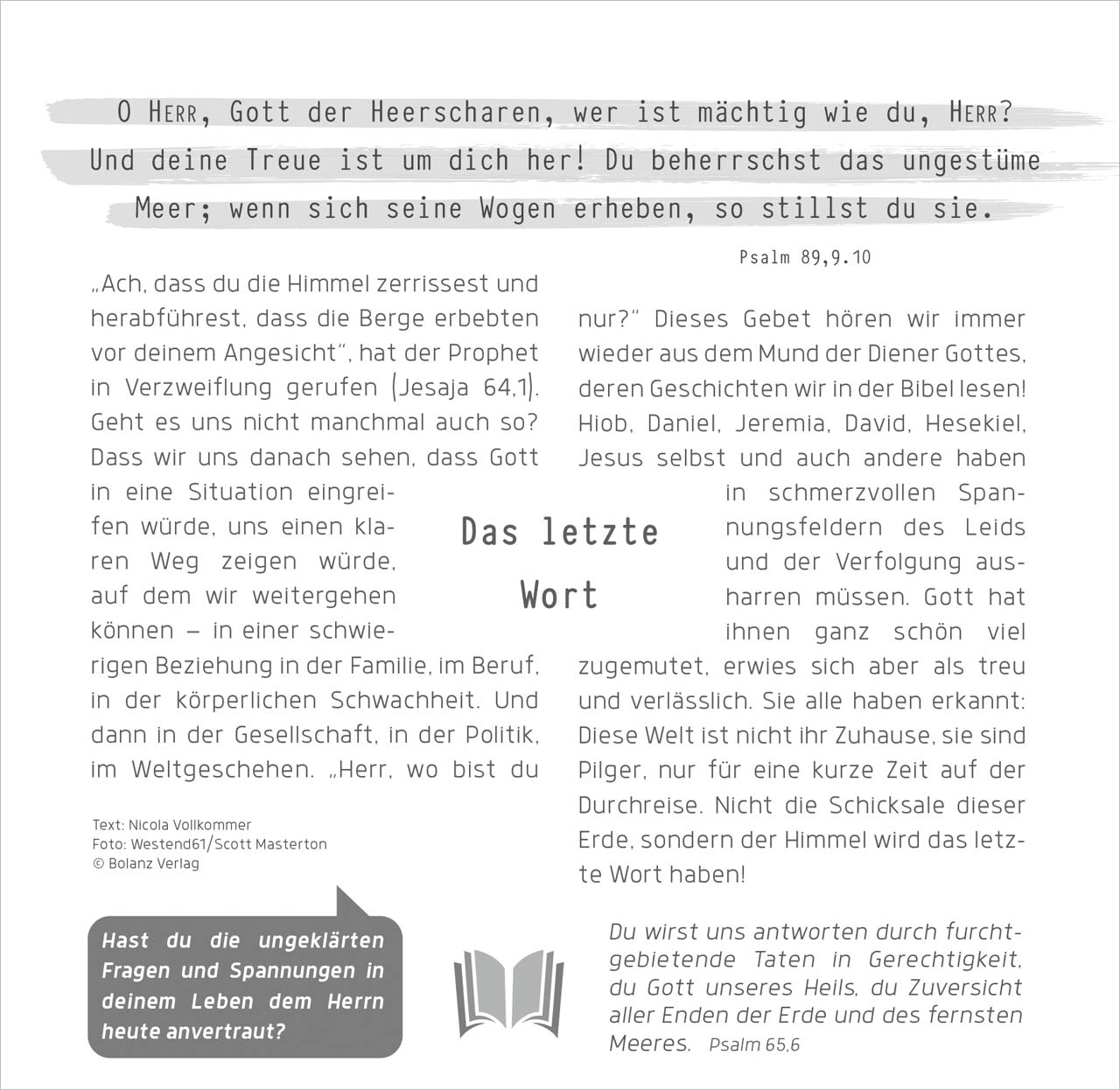 O HERR, Gott der Heerscharen, wer ist mächtig wie du, HERR? Und deine Treue ist um dich her! Du beherrschst das ungestüme Meer; wenn sich seine Wogen erheben, so stillst du sie.

Psalm 89,9.10

Das letzte Wort

„Ach, dass du die Himmel zerrissest und herabführest, dass die Berge erbebten vor deinem Angesicht", hat der Prophet in Verzweiflung gerufen (Jesaja 64,1). Geht es uns nicht manchmal auch so? Dass wir uns danach sehen, dass Gott in eine Situation eingreifen würde, uns einen klaren Weg zeigen würde, auf dem wir weitergehen können – in einer schwierigen Beziehung in der Familie, im Beruf, in der körperlichen Schwachheit. Und dann in der Gesellschaft, in der Politik, im Weltgeschehen. „Herr, wo bist du nur?" Dieses Gebet hören wir immer wieder aus dem Mund der Diener Gottes, deren Geschichten wir in der Bibel lesen! Hiob, Daniel, Jeremia, David, Hesekiel, Jesus selbst und auch andere haben in schmerzvollen Spannungsfeldern des Leids und der Verfolgung ausharren müssen. Gott hat ihnen ganz schön viel zugemutet, erwies sich aber als treu und verlässlich. Sie alle haben erkannt: Diese Welt ist nicht ihr Zuhause, sie sind Pilger, nur für eine kurze Zeit auf der Durchreise. Nicht die Schicksale dieser Erde, sondern der Himmel wird das letzte Wort haben!

Text: Nicola Vollkommer
Foto: Westend61/Scott Masterton
© Bolanz Verlag

Hast du die ungeklärten Fragen und Spannungen in deinem Leben dem Herrn heute anvertraut?

Du wirst uns antworten durch furchtgebietende Taten in Gerechtigkeit, du Gott unseres Heils, du Zuversicht aller Enden der Erde und des fernsten Meeres. Psalm 65,6